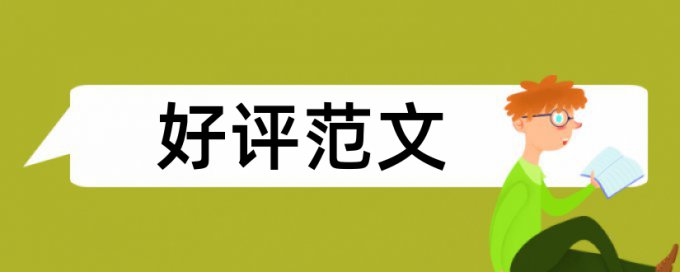 好评范文